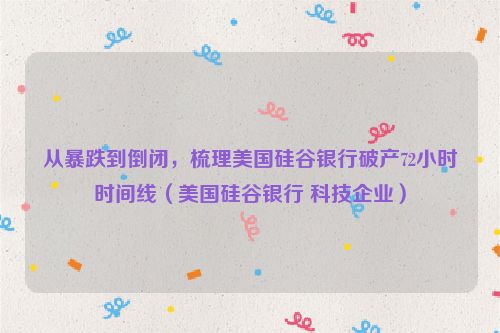 从暴跌到倒闭，梳理美国硅谷银行破产72小时时间线（美国硅谷银行 科技企业）